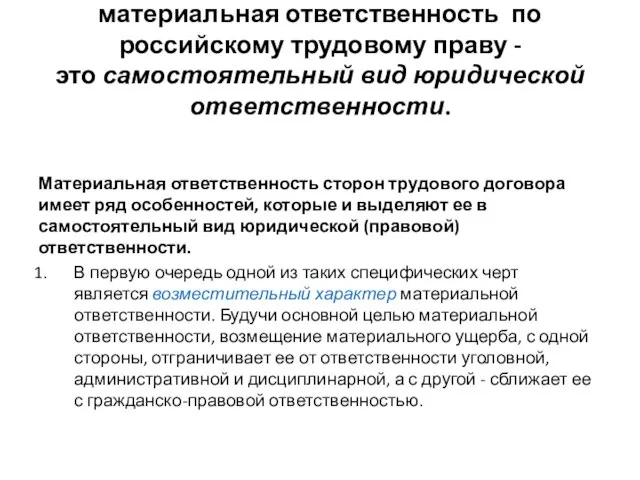 материальная ответственность по российскому трудовому праву - это самостоятельный вид юридической ответственности.

Материальная ответственность сторон трудового договора имеет ряд особенностей, которые и выделяют ее в самостоятельный вид юридической (правовой) ответственности.

1. В первую очередь одной из таких специфических черт является возместительный характер материальной ответственности. Будучи основной целью материальной ответственности, возмещение материального ущерба, с одной стороны, отграничивает ее от ответственности уголовной, административной и дисциплинарной, а с другой - сближает ее с гражданско-правовой ответственностью.